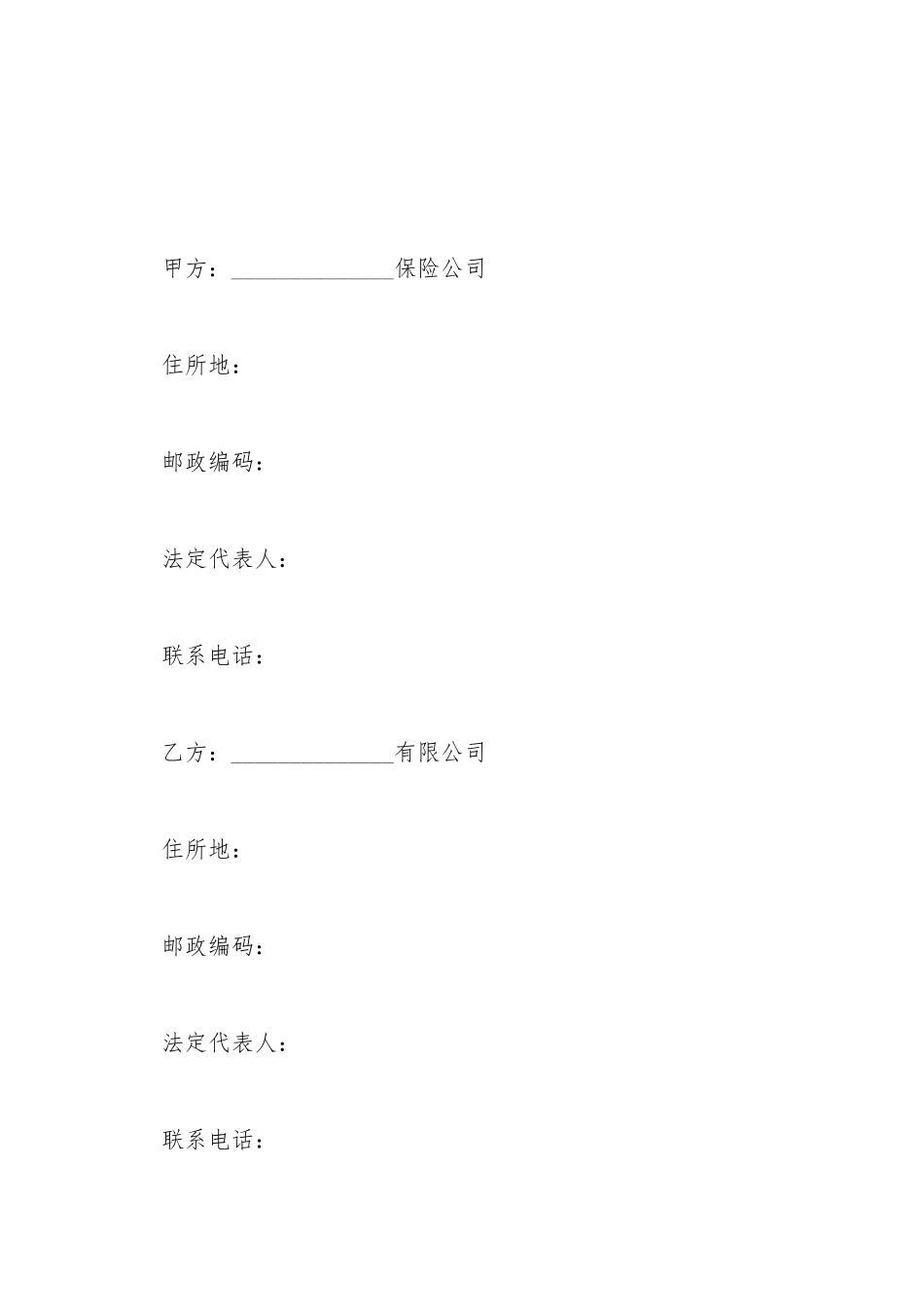 甲方：______________保险公司

住所地：

邮政编码：

法定代表人：

联系电话：

乙方：______________有限公司

住所地：

邮政编码：

法定代表人：

联系电话：